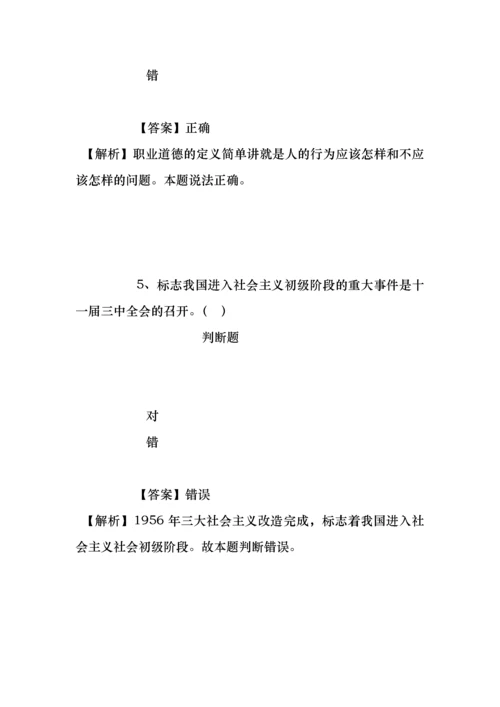 错

【答案】正确

【解析】职业道德的定义简单讲就是人的行为应该怎样和不应该怎样的问题。本题说法正确。

5、标志我国进入社会主义初级阶段的重大事件是十一届三中全会的召开。（ ）

判断题

对

错

【答案】错误

【解析】1956 年三大社会主义改造完成，标志着我国进入社会主义社会初级阶段。故本题判断错误。